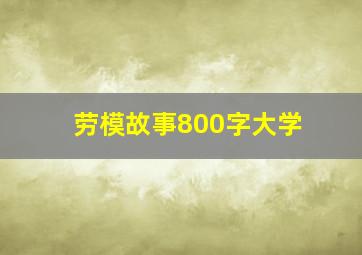 劳模故事800字大学